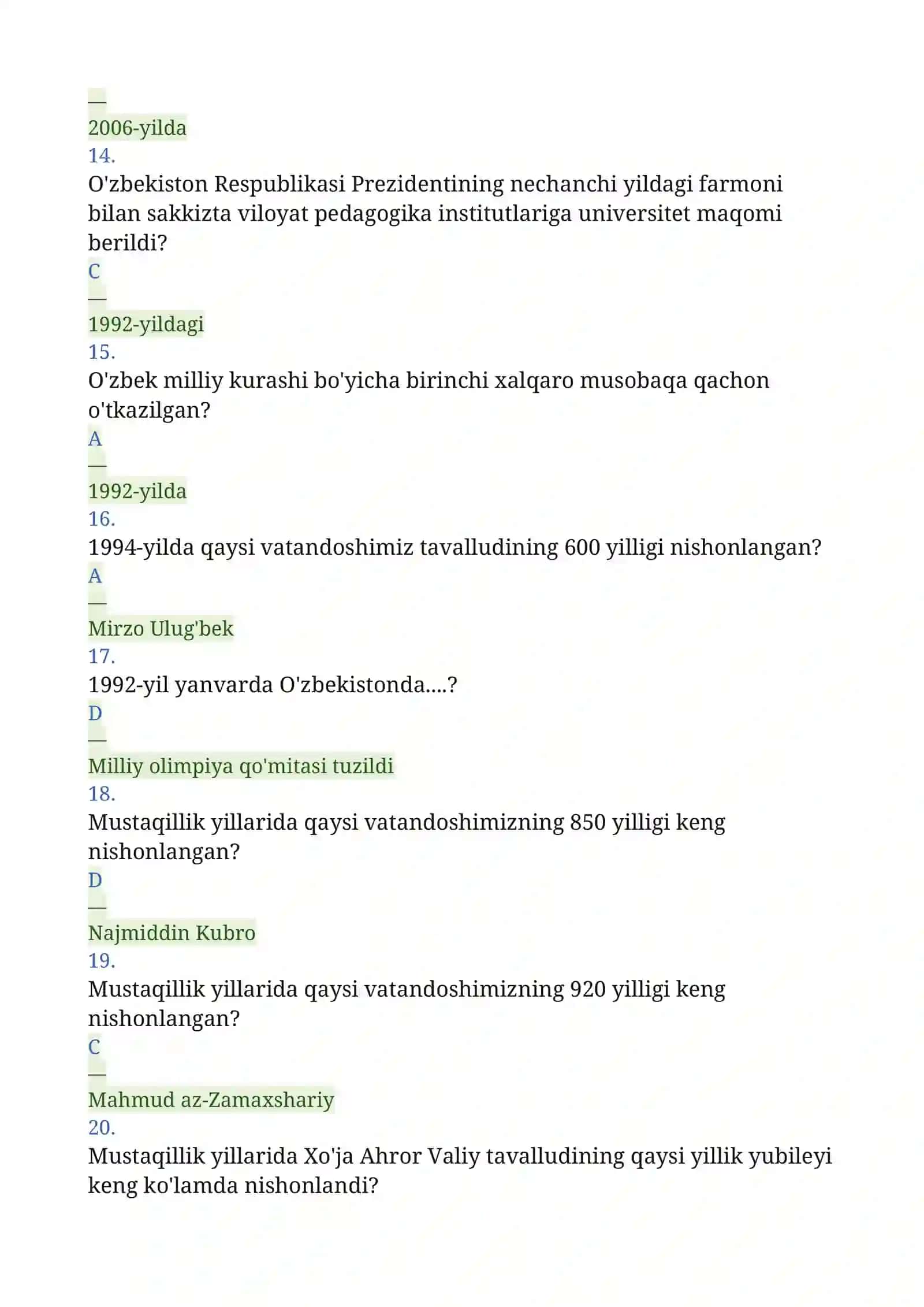 —
2006-yilda
14.
O'zbekiston Respublikasi Prezidentining nechanchi yildagi farmoni bilan sakkizta viloyat pedagogika institutlariga universitet maqomi berildi?
C
—
1992-yildagi
15.
O'zbek milliy kurashi bo'yicha birinchi xalqaro musobaqa qachon o'tkazilgan?
A
—
1992-yilda
16.
1994-yilda qaysi vatandoshimiz tavalludining 600 yilligi nishonlangan?
A
—
Mirzo Ulug'bek
17.
1992-yil yanvarda O'zbekistonda....?
D
—
Milliy olimpiya qo'mitasi tuzildi
18.
Mustaqillik yillarida qaysi vatandoshimizning 850 yilligi keng nishonlangan?
D
—
Najmiddin Kubro
19.
Mustaqillik yillarida qaysi vatandoshimizning 920 yilligi keng nishonlangan?
C
—
Mahmud az-Zamaxshariy
20.
Mustaqillik yillarida Xo'ja Ahror Valiy tavalludining qaysi yillik yubileyi keng ko'lamda nishonlandi?